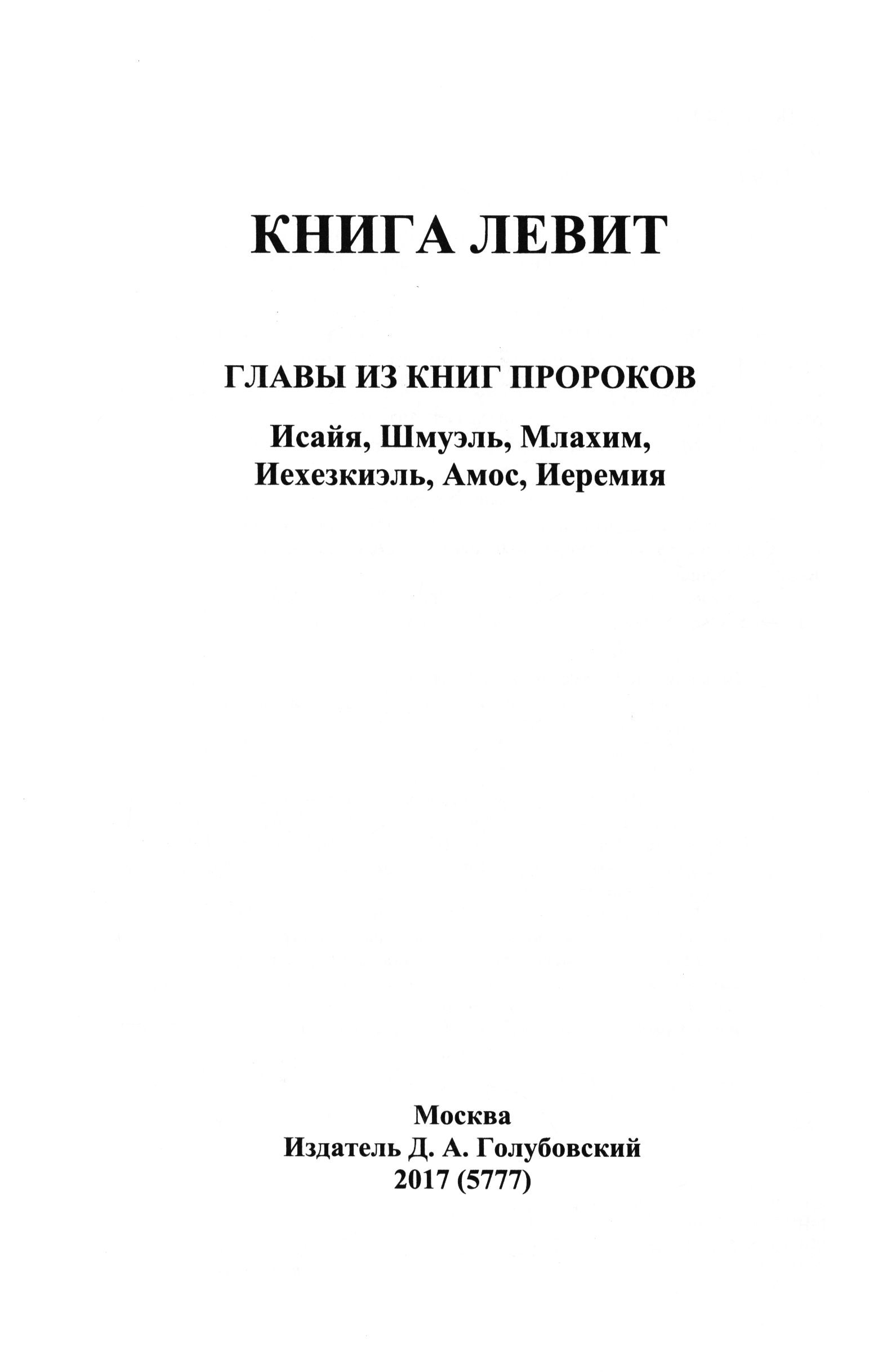 КНИГА ЛЕВИТ

ГЛАВЫ ИЗ КНИГ ПРОРОКОВ

Исайя, Шмуэль, Млахим,
Иехезкиэль, Амос, Иеремия

Москва
Издатель Д. А. Голубовский
2017 (5777)